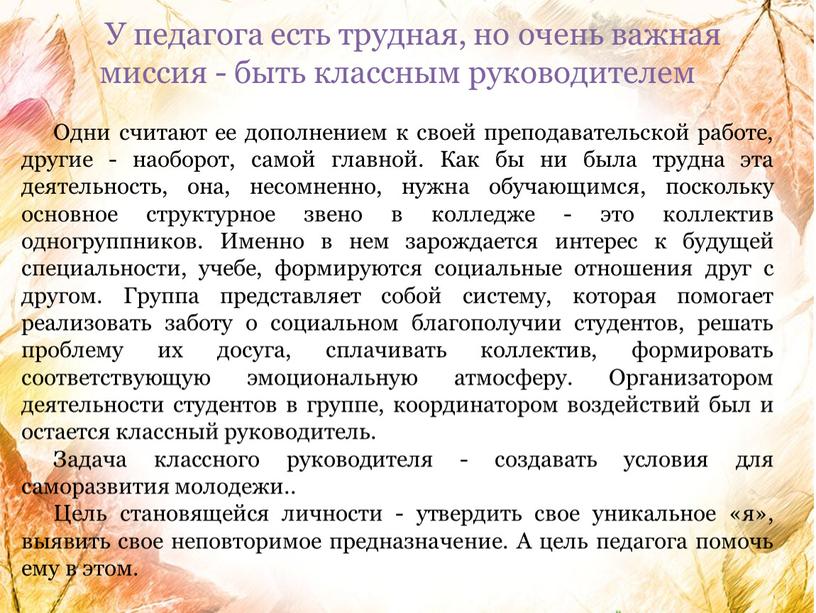 У педагога есть трудная, но очень важная миссия - быть классным руководителем

Одни считают ее дополнением к своей преподавательской работе, другие - наоборот, самой главной. Как бы ни была трудна эта деятельность, она, несомненно, нужна обучающимся, поскольку основное структурное звено в колледже - это коллектив одногруппников. Именно в нем зарождается интерес к будущей специальности, учебе, формируются социальные отношения друг с другом. Группа представляет собой систему, которая помогает реализовать заботу о социальном благополучии студентов, решать проблему их досуга, сплачивать коллектив, формировать соответствующую эмоциональную атмосферу. Организатором деятельности студентов в группе, координатором воздействий был и остается классный руководитель.

Задача классного руководителя - создавать условия для саморазвития молодежи..

Цель становящейся личности - утвердить свое уникальное «я», выявить свое неповторимое предназначение. А цель педагога помочь ему в этом.